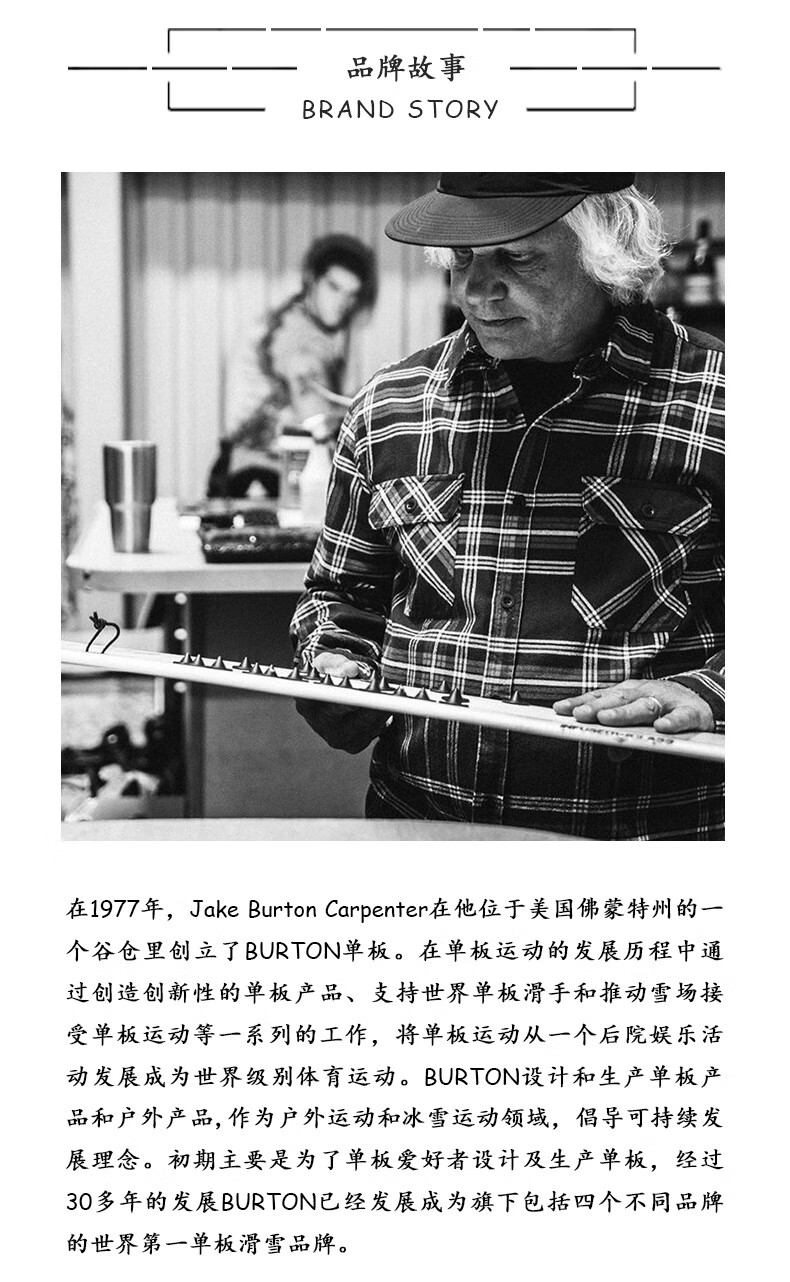 品牌故事
BRAND STORY

在1977年，Jake Burton Carpenter在他位于美国佛蒙特州的一个谷仓里创立了BURTON单板。在单板运动的发展历程中通过创造创新性的单板产品、支持世界单板滑手和推动雪场接受单板运动等一系列的工作，将单板运动从一个后院娱乐活动发展成为世界级别体育运动。BURTON设计和生产单板产品和户外产品,作为户外运动和冰雪运动领域，倡导可持续发展理念。初期主要是为了单板爱好者设计及生产单板，经过30多年的发展BURTON已经发展成为旗下包括四个不同品牌的世界第一单板滑雪品牌。